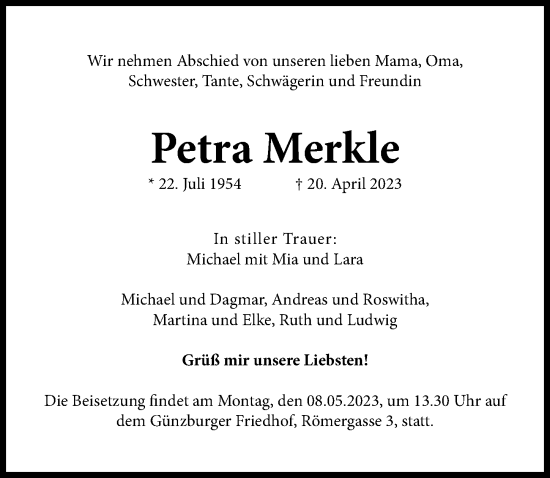 Wir nehmen Abschied von unseren lieben Mama, Oma, Schwester, Tante, Schwägerin und Freundin

Petra Merkle

* 22. Juli 1954 † 20. April 2023

In stiller Trauer:
Michael mit Mia und Lara

Michael und Dagmar, Andreas und Roswitha, Martina und Elke, Ruth und Ludwig

Grüß mir unsere Liebsten!

Die Beisetzung findet am Montag, den 08.05.2023, um 13.30 Uhr auf dem Günzburger Friedhof, Römergasse 3, statt.